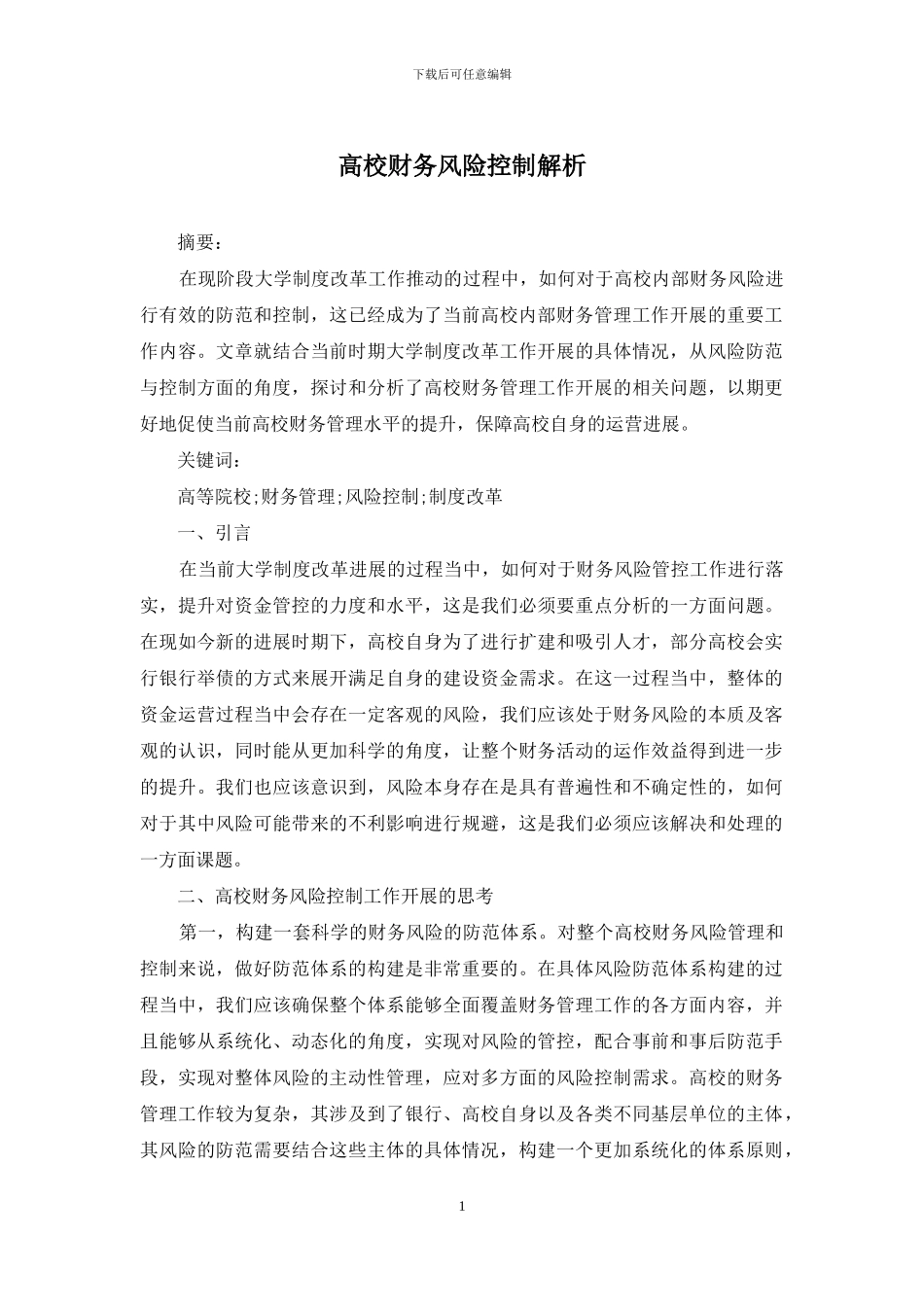 下载后可任意编辑

高校财务风险控制解析

摘要：

在现阶段大学制度改革工作推动的过程中，如何对于高校内部财务风险进行有效的防范和控制，这已经成为了当前高校内部财务管理工作开展的重要工作内容。文章就结合当前时期大学制度改革工作开展的具体情况，从风险防范与控制方面的角度，探讨和分析了高校财务管理工作开展的相关问题，以期更好地促使当前高校财务管理水平的提升，保障高校自身的运营进展。

关键词：

高等院校;财务管理;风险控制;制度改革

一、引言

在当前大学制度改革进展的过程当中，如何对于财务风险管控工作进行落实，提升对资金管控的力度和水平，这是我们必须要重点分析的一方面问题。在现如今新的进展时期下，高校自身为了进行扩建和吸引人才，部分高校会实行银行举债的方式来展开满足自身的建设资金需求。在这一过程当中，整体的资金运营过程当中会存在一定客观的风险，我们应该处于财务风险的本质及客观的认识，同时能从更加科学的角度，让整个财务活动的运作效益得到进一步的提升。我们也应该意识到，风险本身存在是具有普遍性和不确定性的，如何对于其中风险可能带来的不利影响进行规避，这是我们必须应该解决和处理的一方面课题。

二、高校财务风险控制工作开展的思考

第一，构建一套科学的财务风险的防范体系。对整个高校财务风险管理和控制来说，做好防范体系的构建是非常重要的。在具体风险防范体系构建的过程当中，我们应该确保整个体系能够全面覆盖财务管理工作的各方面内容，并且能够从系统化、动态化的角度，实现对风险的管控，配合事前和事后防范手段，实现对整体风险的主动性管理，应对多方面的风险控制需求。高校的财务管理工作较为复杂，其涉及到了银行、高校自身以及各类不同基层单位的主体，其风险的防范需要结合这些主体的具体情况，构建一个更加系统化的体系原则，

1